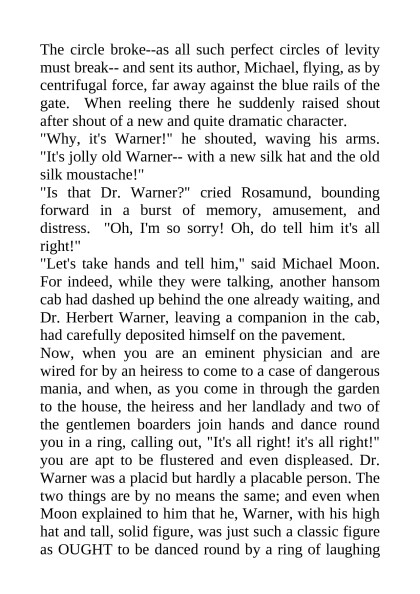 The circle broke--as all such perfect circles of levity must break-- and sent its author, Michael, flying, as by centrifugal force, far away against the blue rails of the gate. When reeling there he suddenly raised shout after shout of a new and quite dramatic character.

"Why, it's Warner!" he shouted, waving his arms. "It's jolly old Warner-- with a new silk hat and the old silk moustache!"

"Is that Dr. Warner?" cried Rosamund, bounding forward in a burst of memory, amusement, and distress. "Oh, I'm so sorry! Oh, do tell him it's all right!"

"Let's take hands and tell him," said Michael Moon. For indeed, while they were talking, another hansom cab had dashed up behind the one already waiting, and Dr. Herbert Warner, leaving a companion in the cab, had carefully deposited himself on the pavement.

Now, when you are an eminent physician and are wired for by an heiress to come to a case of dangerous mania, and when, as you come in through the garden to the house, the heiress and her landlady and two of the gentlemen boarders join hands and dance round you in a ring, calling out, "It's all right! it's all right!" you are apt to be flustered and even displeased. Dr. Warner was a placid but hardly a placable person. The two things are by no means the same; and even when Moon explained to him that he, Warner, with his high hat and tall, solid figure, was just such a classic figure as OUGHT to be danced round by a ring of laughing